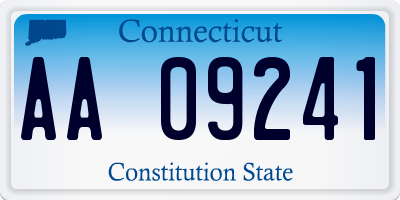 Connecticut

AA 09241

Constitution State